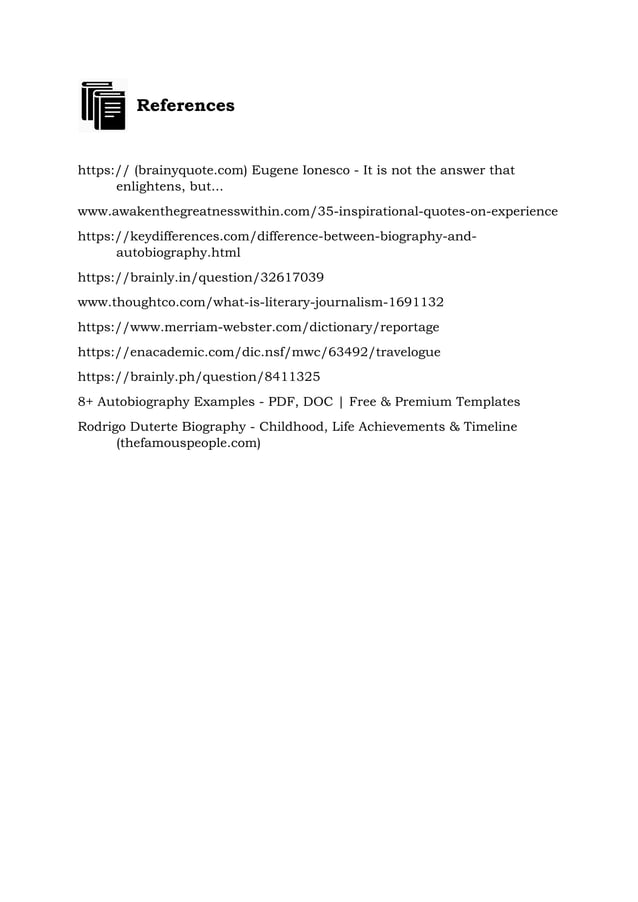 References

https:// (brainyquote.com) Eugene Ionesco - It is not the answer that enlightens, but...

www.awakenthegreatnesswithin.com/35-inspirational-quotes-on-experience

https://keydifferences.com/difference-between-biography-and-autobiography.html

https://brainly.in/question/32617039

www.thoughtco.com/what-is-literary-journalism-1691132

https://www.merriam-webster.com/dictionary/reportage

https://enacademic.com/dic.nsf/mwc/63492/travelogue

https://brainly.ph/question/8411325

8+ Autobiography Examples - PDF, DOC | Free & Premium Templates

Rodrigo Duterte Biography - Childhood, Life Achievements & Timeline (thefamouspeople.com)